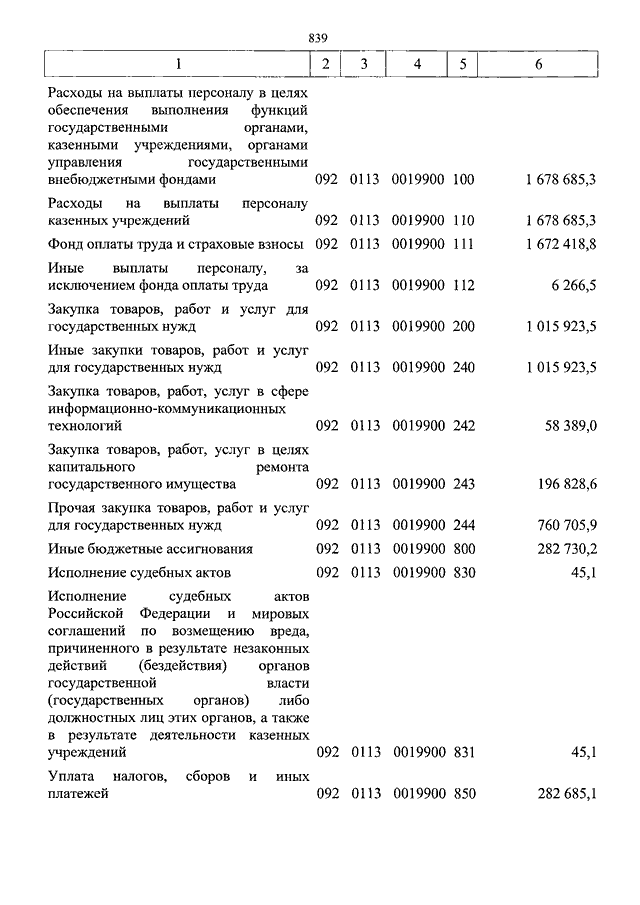 839

| 1 | 2 | 3 | 4 | 5 | 6 |
|---|---|---|---|---|---|
| Расходы на выплаты персоналу в целях обеспечения выполнения функций государственными органами, казенными учреждениями, органами управления государственными внебюджетными фондами | 092 | 0113 | 0019900 | 100 | 1 678 685,3 |
| Расходы на выплаты персоналу казенных учреждений | 092 | 0113 | 0019900 | 110 | 1 678 685,3 |
| Фонд оплаты труда и страховые взносы | 092 | 0113 | 0019900 | 111 | 1 672 418,8 |
| Иные выплаты персоналу, за исключением фонда оплаты труда | 092 | 0113 | 0019900 | 112 | 6 266,5 |
| Закупка товаров, работ и услуг для государственных нужд | 092 | 0113 | 0019900 | 200 | 1 015 923,5 |
| Иные закупки товаров, работ и услуг для государственных нужд | 092 | 0113 | 0019900 | 240 | 1 015 923,5 |
| Закупка товаров, работ, услуг в сфере информационно-коммуникационных технологий | 092 | 0113 | 0019900 | 242 | 58 389,0 |
| Закупка товаров, работ, услуг в целях капитального ремонта государственного имущества | 092 | 0113 | 0019900 | 243 | 196 828,6 |
| Прочая закупка товаров, работ и услуг для государственных нужд | 092 | 0113 | 0019900 | 244 | 760 705,9 |
| Иные бюджетные ассигнования | 092 | 0113 | 0019900 | 800 | 282 730,2 |
| Исполнение судебных актов | 092 | 0113 | 0019900 | 830 | 45,1 |
| Исполнение судебных актов Российской Федерации и мировых соглашений по возмещению вреда, причиненного в результате незаконных действий (бездействия) органов государственной власти (государственных органов) либо должностных лиц этих органов, а также в результате деятельности казенных учреждений | 092 | 0113 | 0019900 | 831 | 45,1 |
| Уплата налогов, сборов и иных платежей | 092 | 0113 | 0019900 | 850 | 282 685,1 |